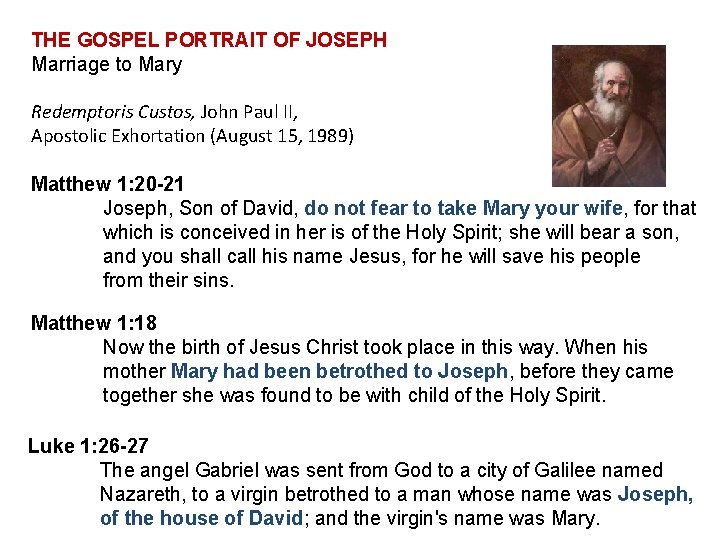 THE GOSPEL PORTRAIT OF JOSEPH
Marriage to Mary

Redemptoris Custos, John Paul II,
Apostolic Exhortation (August 15, 1989)

Matthew 1:20-21
Joseph, Son of David, do not fear to take Mary your wife, for that which is conceived in her is of the Holy Spirit; she will bear a son, and you shall call his name Jesus, for he will save his people from their sins.

Matthew 1:18
Now the birth of Jesus Christ took place in this way. When his mother Mary had been betrothed to Joseph, before they came together she was found to be with child of the Holy Spirit.

Luke 1:26-27
The angel Gabriel was sent from God to a city of Galilee named Nazareth, to a virgin betrothed to a man whose name was Joseph, of the house of David; and the virgin's name was Mary.